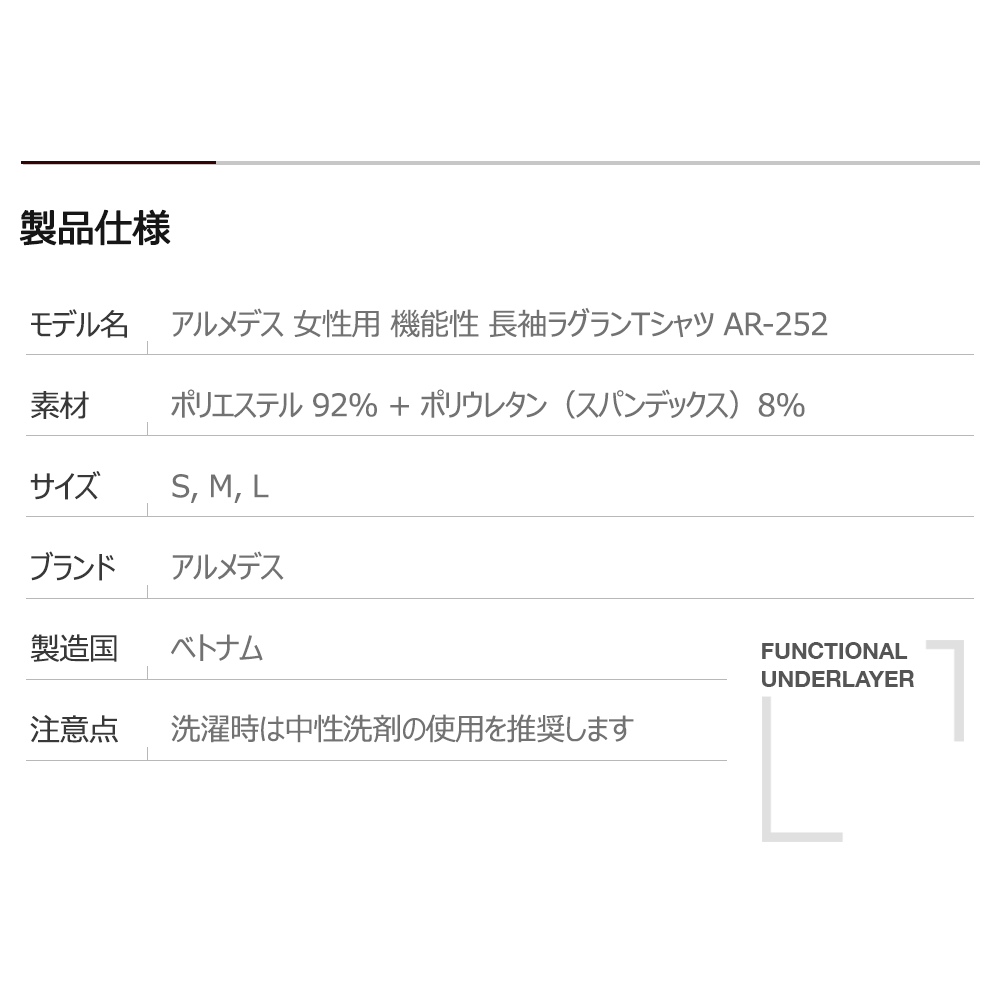 製品仕様

| モデル名 | アルメデス 女性用 機能性 長袖ラグランTシャツ AR-252 |
|---|---|
| 素材 | ポリエステル 92% + ポリウレタン（スパンデックス）8% |
| サイズ | S, M, L |
| ブランド | アルメデス |
| 製造国 | ベトナム |
| 注意点 | 洗濯時は中性洗剤の使用を推奨します |

FUNCTIONAL UNDERLAYER